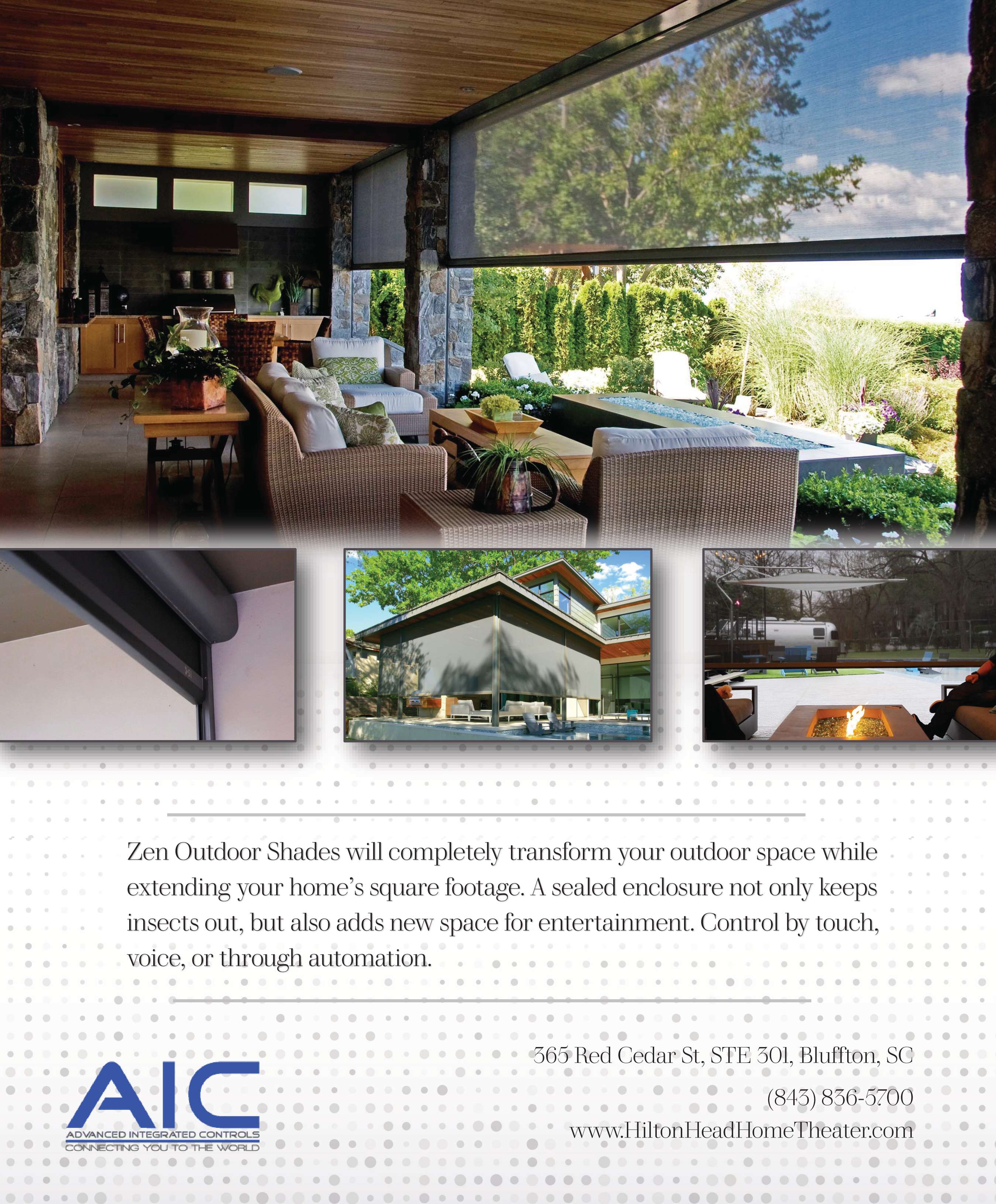 Zen Outdoor Shades will completely transform your outdoor space while extending your home's square footage. A sealed enclosure not only keeps insects out, but also adds new space for entertainment. Control by touch, voice, or through automation.

AIC
ADVANCED INTEGRATED CONTROLS
CONNECTING YOU TO THE WORLD

365 Red Cedar St, STE 301, Bluffton, SC
(843) 836-5700
www.HiltonHeadHomeTheater.com